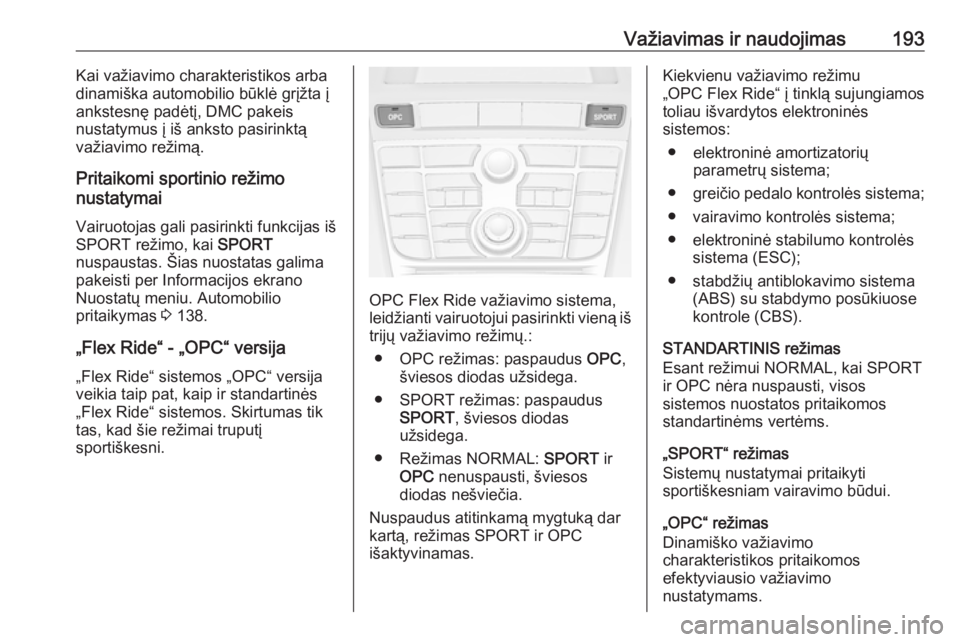 Važiavimas ir naudojimas 193

Kai važiavimo charakteristikos arba dinamiška automobilio būklė grįžta į ankstesnę padėtį, DMC pakeis nustatymus į iš anksto pasirinktą važiavimo režimą.

Pritaikomi sportinio režimo nustatymai

Vairuotojas gali pasirinkti funkcijas iš SPORT režimo, kai SPORT nuspaustas. Šias nuostatas galima pakeisti per Informacijos ekrano Nuostatų meniu. Automobilio pritaikymas ⇨ 138.

„Flex Ride“ - „OPC“ versija

„Flex Ride“ sistemos „OPC“ versija veikia taip pat, kaip ir standartinės „Flex Ride“ sistemos. Skirtumas tik tas, kad šie režimai truputį sportiškesni.

OPC

SPORT

OPC Flex Ride važiavimo sistema, leidžianti vairuotojui pasirinkti vieną iš trijų važiavimo režimų.:

● OPC režimas: paspaudus OPC, šviesos diodas užsidega.

● SPORT režimas: paspaudus SPORT, šviesos diodas užsidega.

● Režimas NORMAL: SPORT ir OPC nenuspausti, šviesos diodas nešviečia.

Nuspaudus atitinkamą mygtuką dar kartą, režimas SPORT ir OPC išaktyvinamas.

Kiekvienu važiavimo režimu „OPC Flex Ride“ į tinklą sujungiamos toliau išvardytos elektroninės sistemos:

● elektroninė amortizatorių parametrų sistema;

● greičio pedalo kontrolės sistema;

● vairavimo kontrolės sistema;

● elektroninė stabilumo kontrolės sistema (ESC);

● stabdžių antiblokavimo sistema (ABS) su stabdymo posūkiuose kontrole (CBS).

STANDARTINIS režimas
Esant režimui NORMAL, kai SPORT ir OPC nėra nuspausti, visos sistemos nuostatos pritaikomos standartinėms vertėms.

„SPORT“ režimas
Sistemų nustatymai pritaikyti sportiškesniam vairavimo būdui.

„OPC“ režimas
Dinamiško važiavimo charakteristikos pritaikomos efektyviausio važiavimo nustatymams.

carmanualsonline.info